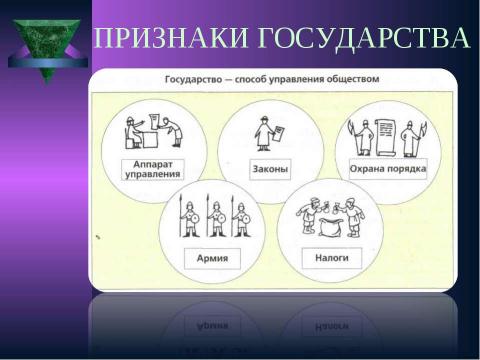 ПРИЗНАКИ ГОСУДАРСТВА

Государство — способ управления обществом

Аппарат управления

Законы

Охрана порядка

Армия

Налоги